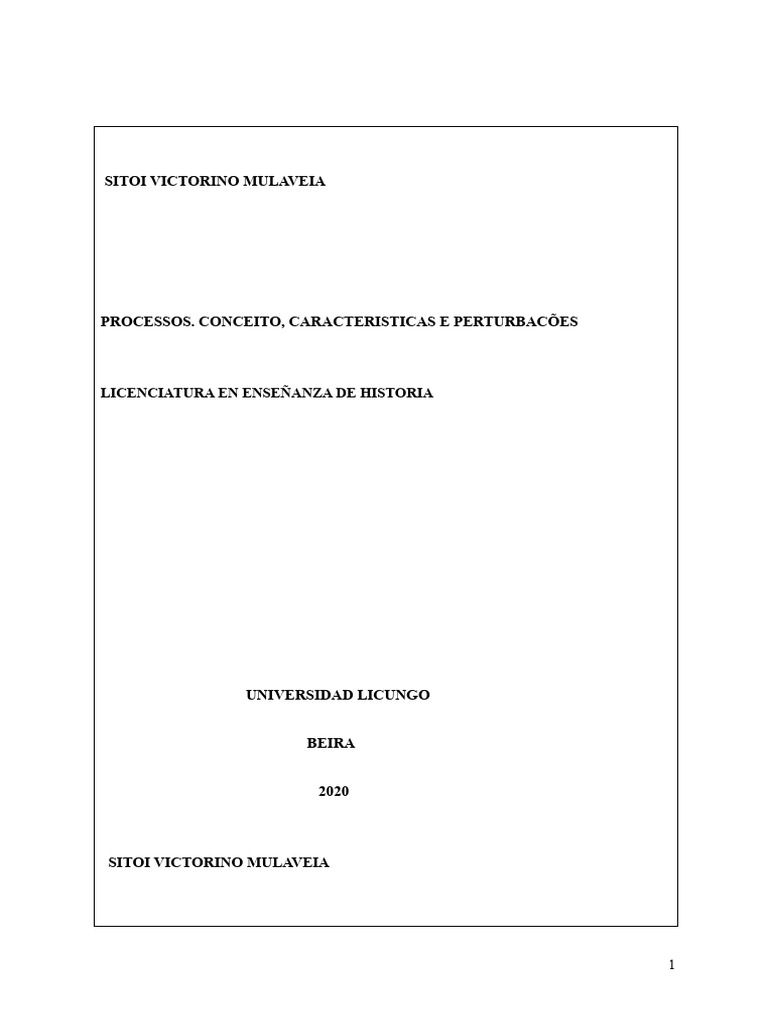 SITOI VICTORINO MULAVEIA

PROCESSOS. CONCEITO, CARACTERISTICAS E PERTURBACÕES

LICENCIATURA EN ENSEÑANZA DE HISTORIA

UNIVERSIDAD LICUNGO

BEIRA

2020

SITOI VICTORINO MULAVEIA

1